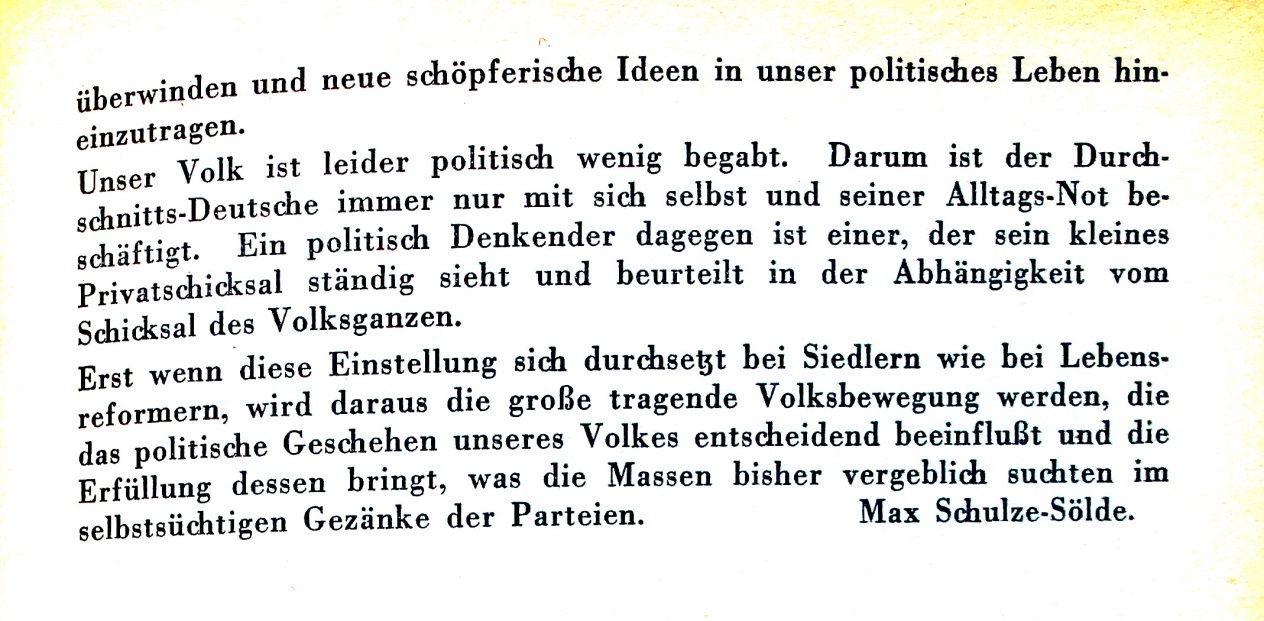 überwinden und neue schöpferische Ideen in unser politisches Leben hineinzutragen.

Unser Volk ist leider politisch wenig begabt. Darum ist der Durchschnitts-Deutsche immer nur mit sich selbst und seiner Alltags-Not beschäftigt. Ein politisch Denkender dagegen ist einer, der sein kleines Privatschicksal ständig sieht und beurteilt in der Abhängigkeit vom Schicksal des Volksganzen.

Erst wenn diese Einstellung sich durchsetzt bei Siedlern wie bei Lebensreformern, wird daraus die große tragende Volksbewegung werden, die das politische Geschehen unseres Volkes entscheidend beeinflußt und die Erfüllung dessen bringt, was die Massen bisher vergeblich suchten im selbstsüchtigen Gezänke der Parteien. Max Schulze-Sölde.